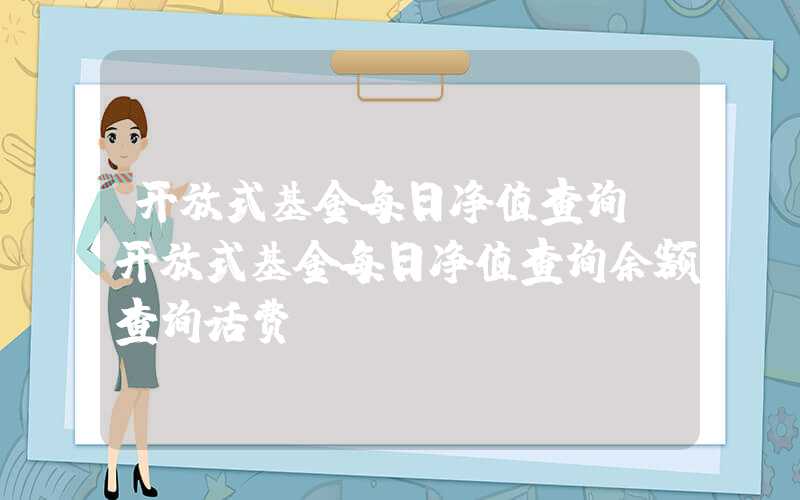 开放式基金每日净值查询

开放式基金每日净值查询余额查询话费